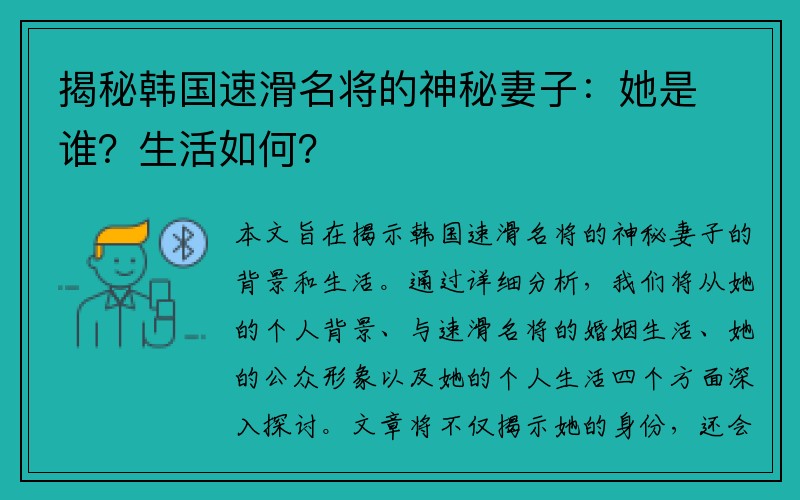 揭秘韩国速滑名将的神秘妻子：她是谁？生活如何？

本文旨在揭示韩国速滑名将的神秘妻子的背景和生活。通过详细分析，我们将从她的个人背景、与速滑名将的婚姻生活、她的公众形象以及她的个人生活四个方面深入探讨。文章将不仅揭示她的身份，还会